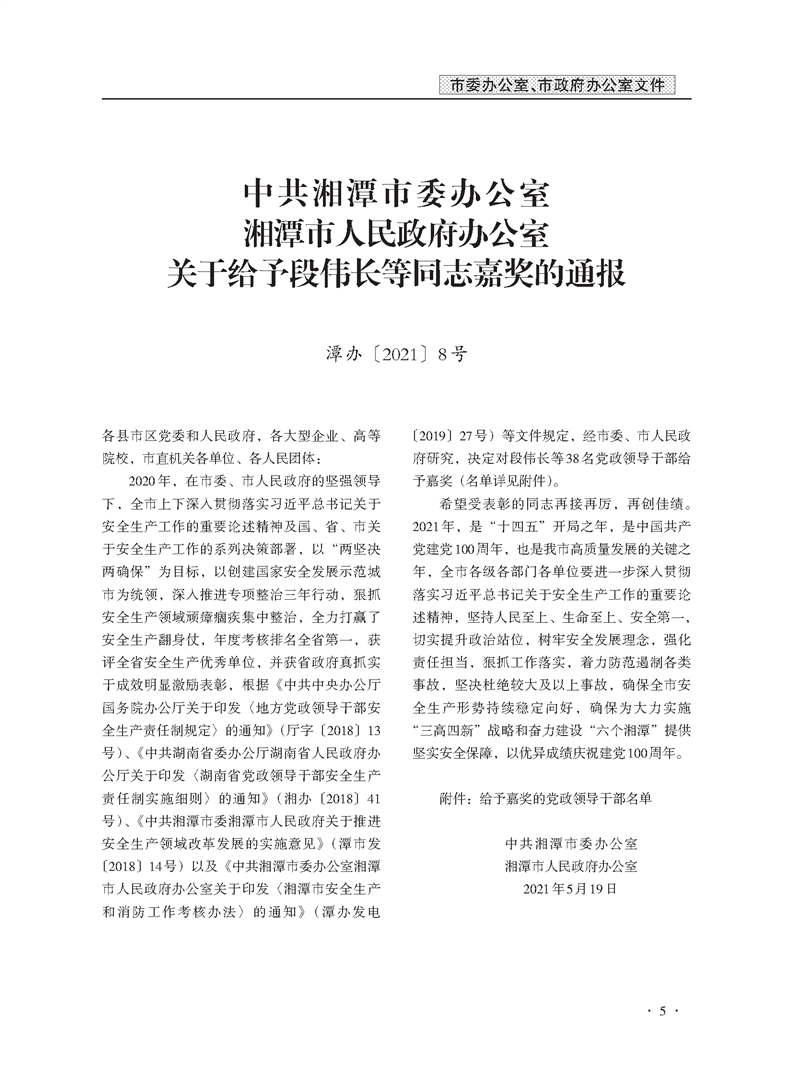 市委办公室、市政府办公室文件

中共湘潭市委办公室
湘潭市人民政府办公室
关于给予段伟长等同志嘉奖的通报

潭办〔2021〕8号

各县市区党委和人民政府，各大型企业、高等院校、市直机关各单位、各人民团体：

2020年，在市委、市人民政府的坚强领导下，全市上下深入贯彻落实习近平总书记关于安全生产工作的重要论述精神及国、省、市关于安全生产工作的系列决策部署，以“两坚决两确保”为目标，以创建国家安全发展示范城市为统领，深入推进专项整治三年行动，狠抓安全生产领域顽瘴痼疾集中整治，全力打赢了安全生产翻身仗，年度考核排名全省第一，获评全省安全生产优秀单位，并获省政府真抓实干成效明显激励表彰，根据《中共中央办公厅国务院办公厅关于印发〈地方党政领导干部安全生产责任制规定〉的通知》（厅字〔2018〕13号）、《中共湖南省委办公厅湖南省人民政府办公厅关于印发〈湖南省党政领导干部安全生产责任制实施细则〉的通知》（湘办〔2018〕41号）、《中共湘潭市委湘潭市人民政府关于推进安全生产领域改革发展的实施意见》（潭市发〔2018〕14号）以及《中共湘潭市委办公室湘潭市人民政府办公室关于印发〈湘潭市安全生产和消防工作考核办法〉的通知》（潭办发电〔2019〕27号）等文件规定，经市委、市人民政府研究，决定对段伟长等38名党政领导干部给予嘉奖（名单详见附件）。

希望受表彰的同志再接再厉，再创佳绩。2021年，是“十四五”开局之年，是中国共产党建党100周年，也是我市高质量发展的关键之年，全市各级各部门各单位要进一步深入贯彻落实习近平总书记关于安全生产工作的重要论述精神，坚持人民至上、生命至上、安全第一，切实提升政治站位，树牢安全发展理念，强化责任担当，狠抓工作落实，着力防范遏制各类事故，坚决杜绝较大及以上事故，确保全市安全生产形势持续稳定向好，确保为大力实施“三高四新”战略和奋力建设“六个湘潭”提供坚实安全保障，以优异成绩庆祝建党100周年。

附件：给予嘉奖的党政领导干部名单

中共湘潭市委办公室
湘潭市人民政府办公室
2021年5月19日

· 5 ·